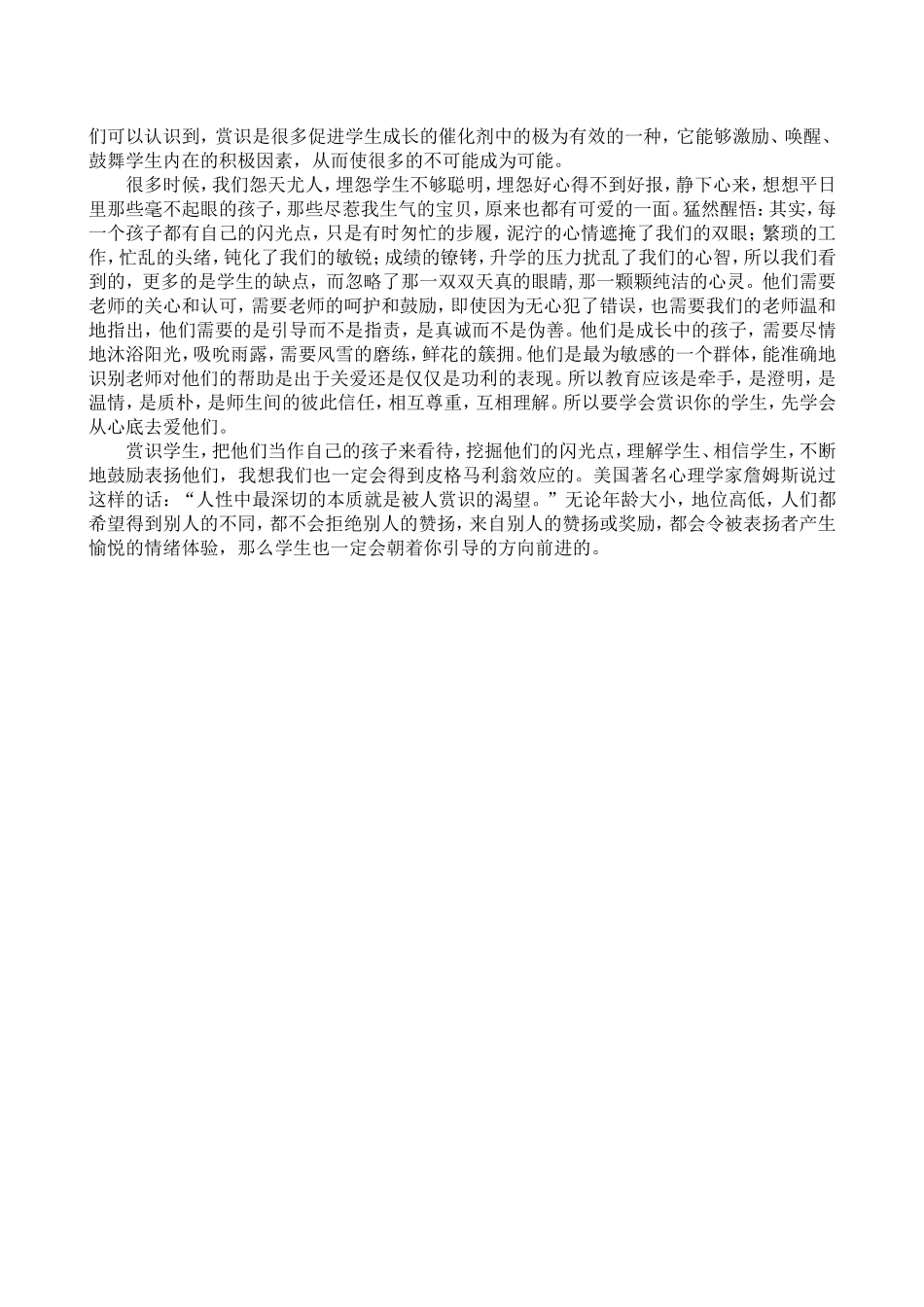 们可以认识到，赏识是很多促进学生成长的催化剂中的极为有效的一种，它能够激励、唤醒、鼓舞学生内在的积极因素，从而使很多的不可能成为可能。

很多时候，我们怨天尤人，埋怨学生不够聪明，埋怨好心得不到好报，静下心来，想想平日里那些毫不起眼的孩子，那些尽惹我生气的宝贝，原来也都有可爱的一面。猛然醒悟：其实，每一个孩子都有自己的闪光点，只是有时匆忙的步履，泥泞的心情遮掩了我们的双眼；繁琐的工作，忙乱的头绪，钝化了我们的敏锐；成绩的镣铐，升学的压力扰乱了我们的心智，所以我们看到的，更多的是学生的缺点，而忽略了那一双双天真的眼睛，那一颗颗纯洁的心灵。他们需要老师的关心和认可，需要老师的呵护和鼓励，即使因为无心犯了错误，也需要我们的老师温和地指出，他们需要的是引导而不是指责，是真诚而不是伪善。他们是成长中的孩子，需要尽情地沐浴阳光，吸吮雨露，需要风雪的磨练，鲜花的簇拥。他们是最为敏感的一个群体，能准确地识别老师对他们的帮助是出于关爱还是仅仅是功利的表现。所以教育应该是牵手，是澄明，是温情，是质朴，是师生间的彼此信任，相互尊重，互相理解。所以要学会赏识你的学生，先学会从心底去爱他们。

赏识学生，把他们当作自己的孩子来看待，挖掘他们的闪光点，理解学生、相信学生，不断地鼓励表扬他们，我想我们也一定会得到皮格马利翁效应的。美国著名心理学家詹姆斯说过这样的话：“人性中最深切的本质就是被人赏识的渴望。”无论年龄大小，地位高低，人们都希望得到别人的不同，都不会拒绝别人的赞扬，来自别人的赞扬或奖励，都会令被表扬者产生愉悦的情绪体验，那么学生也一定会朝着你引导的方向前进的。